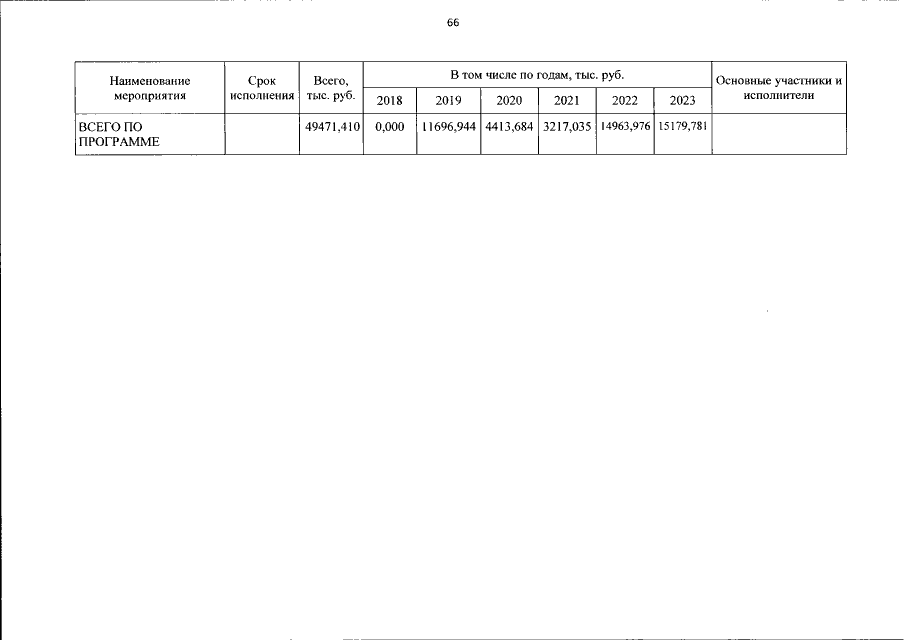 66

| Наименование мероприятия | Срок исполнения | Всего, тыс. руб. | В том числе по годам, тыс. руб. | | | | | | Основные участники и исполнители |
|---|---|---|---|---|---|---|---|---|---|
| | | | 2018 | 2019 | 2020 | 2021 | 2022 | 2023 | |
| ВСЕГО ПО ПРОГРАММЕ | | 49471,410 | 0,000 | 11696,944 | 4413,684 | 3217,035 | 14963,976 | 15179,781 | |